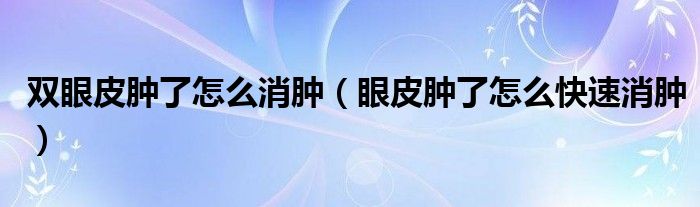 双眼皮肿了怎么消肿（眼皮肿了怎么快速消肿）